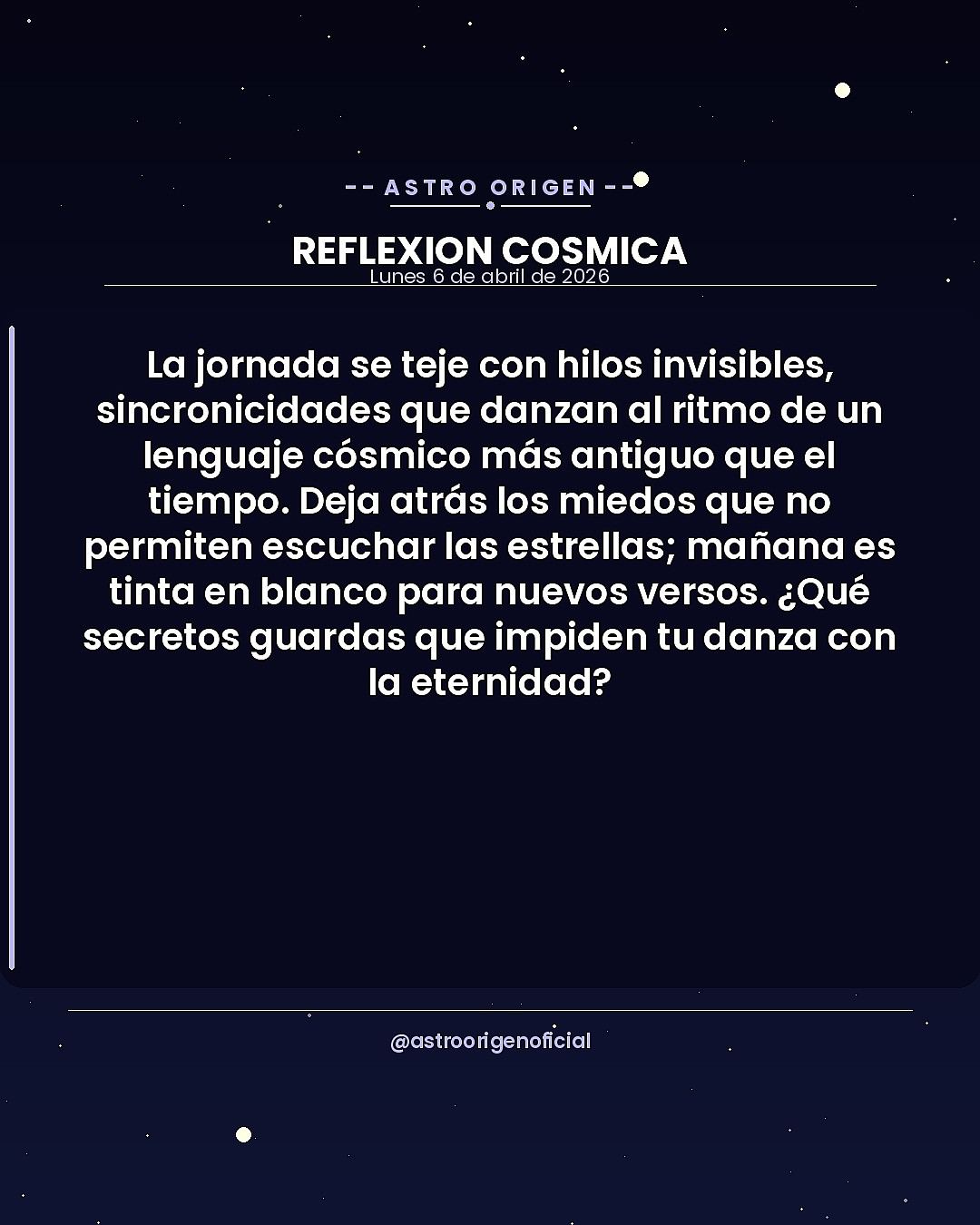 -- ASTRO ORIGEN --

REFLEXION COSMICA
Lunes 6 de abril de 2026

La jornada se teje con hilos invisibles, sincronicidades que danzan al ritmo de un lenguaje cósmico más antiguo que el tiempo. Deja atrás los miedos que no permiten escuchar las estrellas; mañana es tinta en blanco para nuevos versos. ¿Qué secretos guardas que impiden tu danza con la eternidad?

@astroorigenoficial